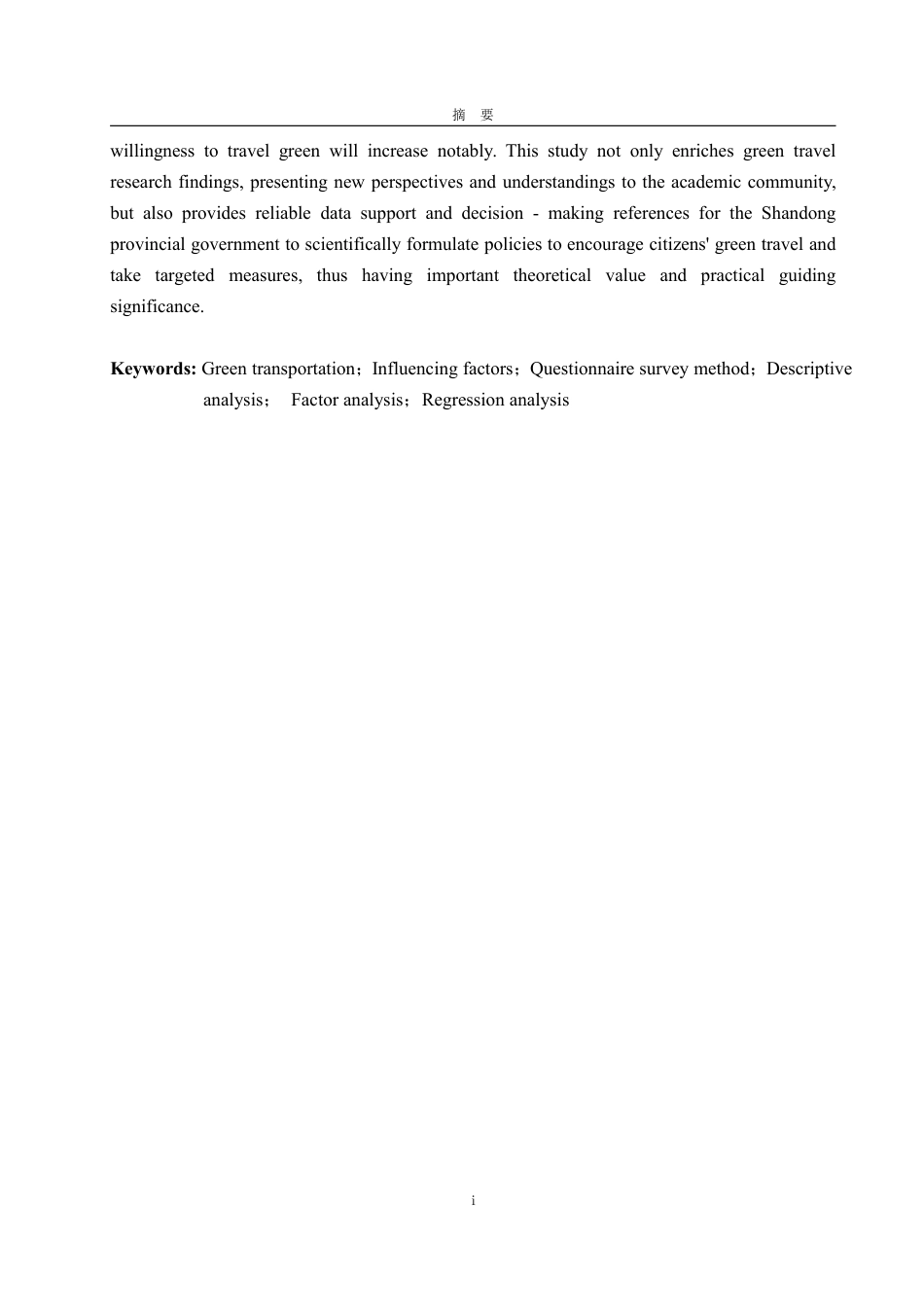 摘 要

willingness to travel green will increase notably. This study not only enriches green travel research findings, presenting new perspectives and understandings to the academic community, but also provides reliable data support and decision - making references for the Shandong provincial government to scientifically formulate policies to encourage citizens' green travel and take targeted measures, thus having important theoretical value and practical guiding significance.

**Keywords:** Green transportation；Influencing factors；Questionnaire survey method；Descriptive analysis； Factor analysis；Regression analysis

i